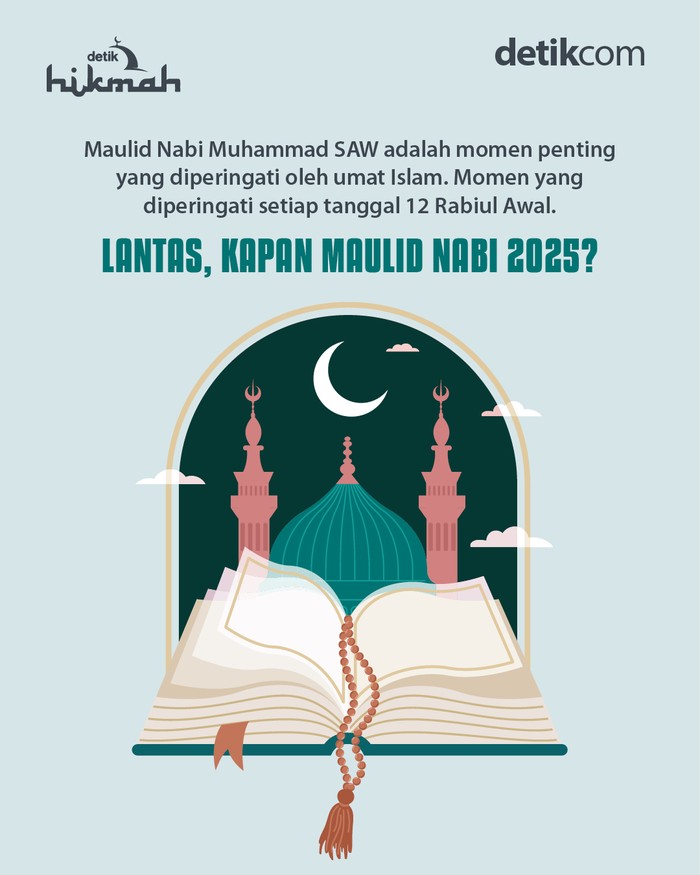 detik hikmah

detikcom

Maulid Nabi Muhammad SAW adalah momen penting yang diperingati oleh umat Islam. Momen yang diperingati setiap tanggal 12 Rabiul Awal.

LANTAS, KAPAN MAULID NABI 2025?